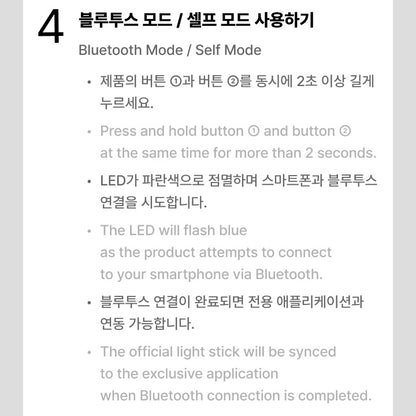 4 블루투스 모드 / 셀프 모드 사용하기

Bluetooth Mode / Self Mode

• 제품의 버튼 ①과 버튼 ②를 동시에 2초 이상 길게 누르세요.

• Press and hold button ① and button ② at the same time for more than 2 seconds.

• LED가 파란색으로 점멸하며 스마트폰과 블루투스 연결을 시도합니다.

• The LED will flash blue as the product attempts to connect to your smartphone via Bluetooth.

• 블루투스 연결이 완료되면 전용 애플리케이션과 연동 가능합니다.

• The official light stick will be synced to the exclusive application when Bluetooth connection is completed.